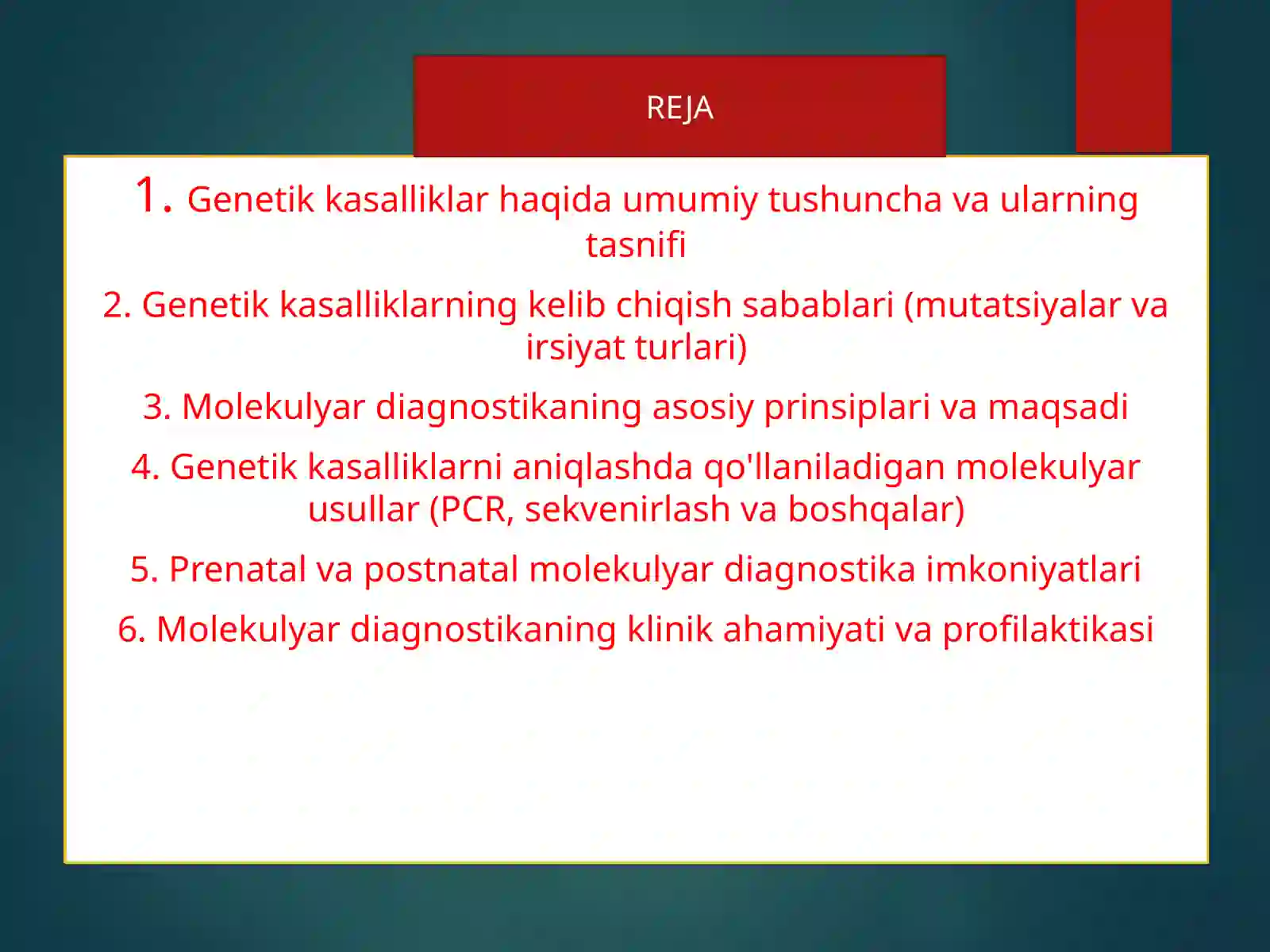 REJA

1. Genetik kasalliklar haqida umumiy tushuncha va ularning tasnifi

2. Genetik kasalliklarning kelib chiqish sabablari (mutatsiyalar va irsiyat turlari)

3. Molekulyar diagnostikaning asosiy prinsiplari va maqsadi

4. Genetik kasalliklarni aniqlashda qo'llaniladigan molekulyar usullar (PCR, sekvenirlash va boshqalar)

5. Prenatal va postnatal molekulyar diagnostika imkoniyatlari

6. Molekulyar diagnostikaning klinik ahamiyati va profilaktikasi